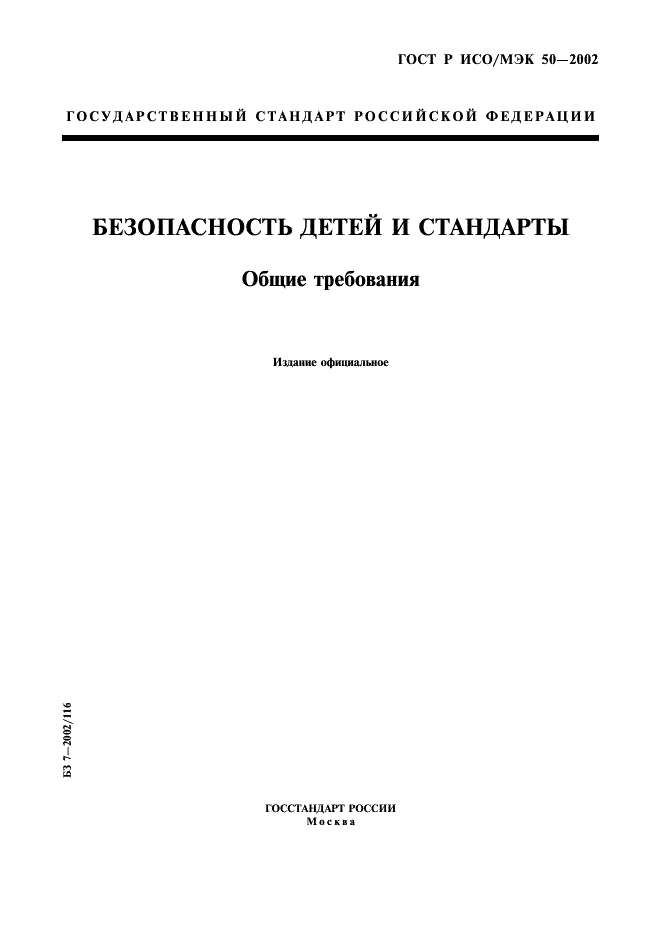 ГОСТ Р ИСО/МЭК 50—2002

ГОСУДАРСТВЕННЫЙ СТАНДАРТ РОССИЙСКОЙ ФЕДЕРАЦИИ

БЕЗОПАСНОСТЬ ДЕТЕЙ И СТАНДАРТЫ

Общие требования

Издание официальное

БЗ 7—2002/116

ГОССТАНДАРТ РОССИИ
Москва